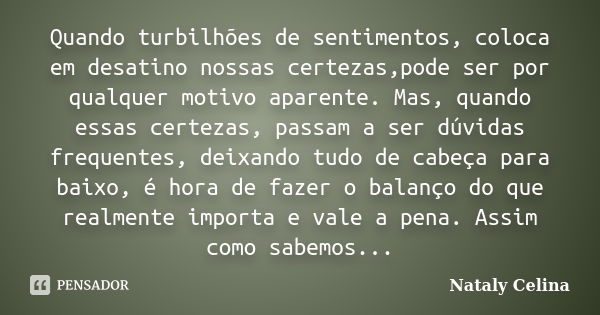 Quando turbilhões de sentimentos, coloca em desatino nossas certezas,pode ser por qualquer motivo aparente. Mas, quando essas certezas, passam a ser dúvidas frequentes, deixando tudo de cabeça para baixo, é hora de fazer o balanço do que realmente importa e vale a pena. Assim como sabemos...

PENSADOR

Nataly Celina